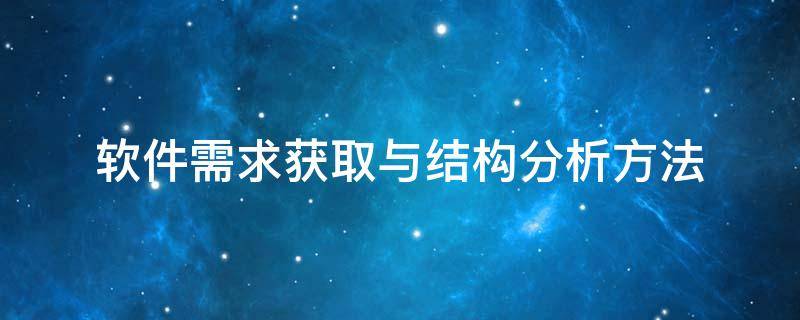 软件需求获取与结构分析方法